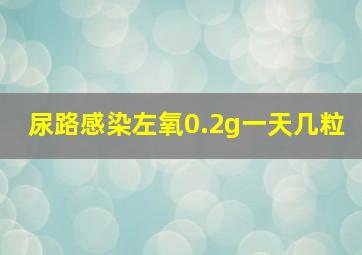 尿路感染左氧0.2g一天几粒